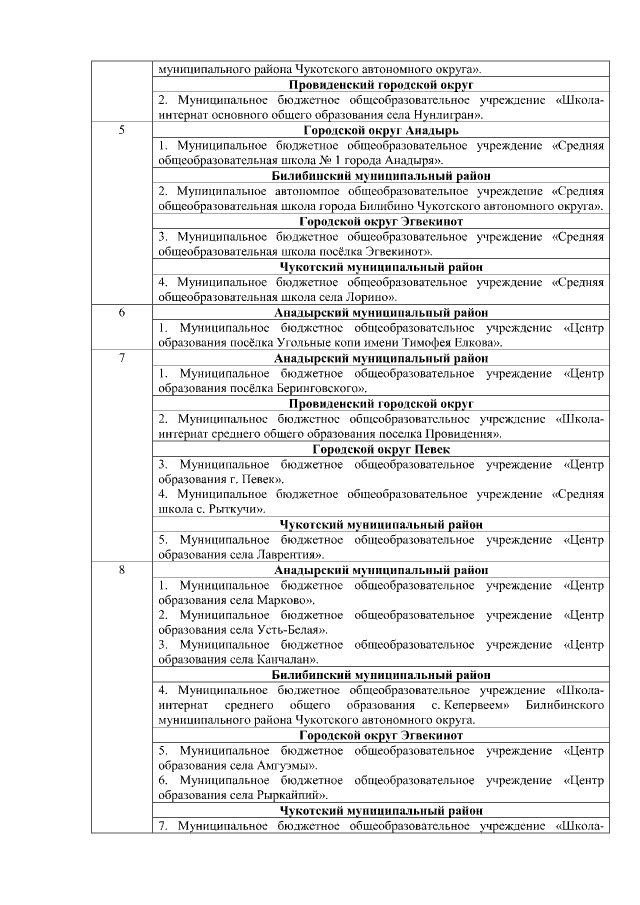 |  | муниципального района Чукотского автономного округа». |
|---|---|
|  | Провиденский городской округ |
|  | 2. Муниципальное бюджетное общеобразовательное учреждение «Школа-интернат основного общего образования села Нунлигран». |
| 5 | Городской округ Анадырь |
|  | 1. Муниципальное бюджетное общеобразовательное учреждение «Средняя общеобразовательная школа № 1 города Анадыря». |
|  | Билибинский муниципальный район |
|  | 2. Муниципальное автономное общеобразовательное учреждение «Средняя общеобразовательная школа города Билибино Чукотского автономного округа». |
|  | Городской округ Эгвекинот |
|  | 3. Муниципальное бюджетное общеобразовательное учреждение «Средняя общеобразовательная школа посёлка Эгвекинот». |
|  | Чукотский муниципальный район |
|  | 4. Муниципальное бюджетное общеобразовательное учреждение «Средняя общеобразовательная школа села Лорино». |
| 6 | Анадырский муниципальный район |
|  | 1. Муниципальное бюджетное общеобразовательное учреждение «Центр образования посёлка Угольные копи имени Тимофея Елкова». |
| 7 | Анадырский муниципальный район |
|  | 1. Муниципальное бюджетное общеобразовательное учреждение «Центр образования посёлка Беринговского». |
|  | Провиденский городской округ |
|  | 2. Муниципальное бюджетное общеобразовательное учреждение «Школа-интернат среднего общего образования поселка Провидения». |
|  | Городской округ Певек |
|  | 3. Муниципальное бюджетное общеобразовательное учреждение «Центр образования г. Певек». 4. Муниципальное бюджетное общеобразовательное учреждение «Средняя школа с. Рыткучи». |
|  | Чукотский муниципальный район |
|  | 5. Муниципальное бюджетное общеобразовательное учреждение «Центр образования села Лаврентия». |
| 8 | Анадырский муниципальный район |
|  | 1. Муниципальное бюджетное общеобразовательное учреждение «Центр образования села Марково». 2. Муниципальное бюджетное общеобразовательное учреждение «Центр образования села Усть-Белая». 3. Муниципальное бюджетное общеобразовательное учреждение «Центр образования села Канчалан». |
|  | Билибинский муниципальный район |
|  | 4. Муниципальное бюджетное общеобразовательное учреждение «Школа-интернат среднего общего образования с. Кепервеем» Билибинского муниципального района Чукотского автономного округа. |
|  | Городской округ Эгвекинот |
|  | 5. Муниципальное бюджетное общеобразовательное учреждение «Центр образования села Амгуэмы». 6. Муниципальное бюджетное общеобразовательное учреждение «Центр образования села Рыркайпий». |
|  | Чукотский муниципальный район |
|  | 7. Муниципальное бюджетное общеобразовательное учреждение «Школа- |